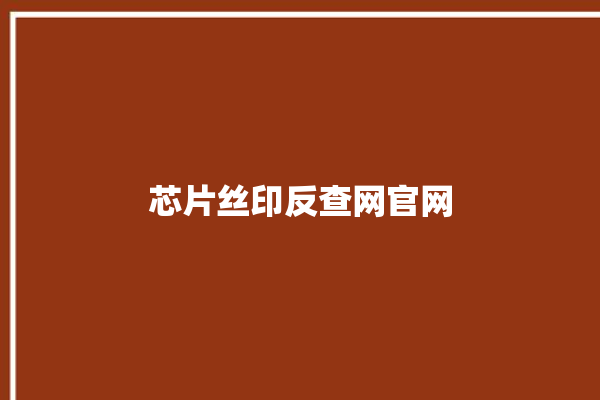 芯片丝印反查网官网